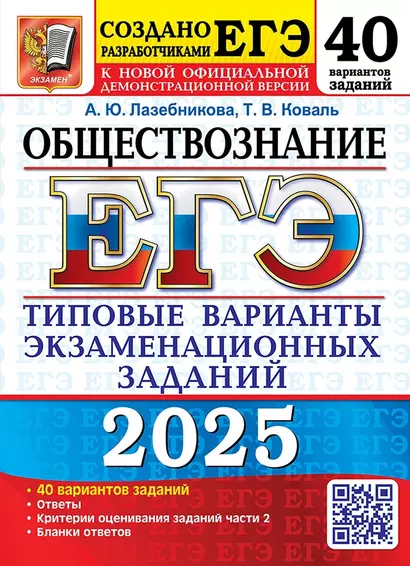 ЭКЗАМЕН

СОЗДАНО РАЗРАБОТЧИКАМИ ЕГЭ

К НОВОЙ ОФИЦИАЛЬНОЙ ДЕМОНСТРАЦИОННОЙ ВЕРСИИ

40 вариантов заданий

А. Ю. Лазебникова, Т. В. Коваль

ОБЩЕСТВОЗНАНИЕ

ЕГЭ

ТИПОВЫЕ ВАРИАНТЫ ЭКЗАМЕНАЦИОННЫХ ЗАДАНИЙ

2025

• 40 вариантов заданий
• Ответы
• Критерии оценивания заданий части 2
• Бланки ответов